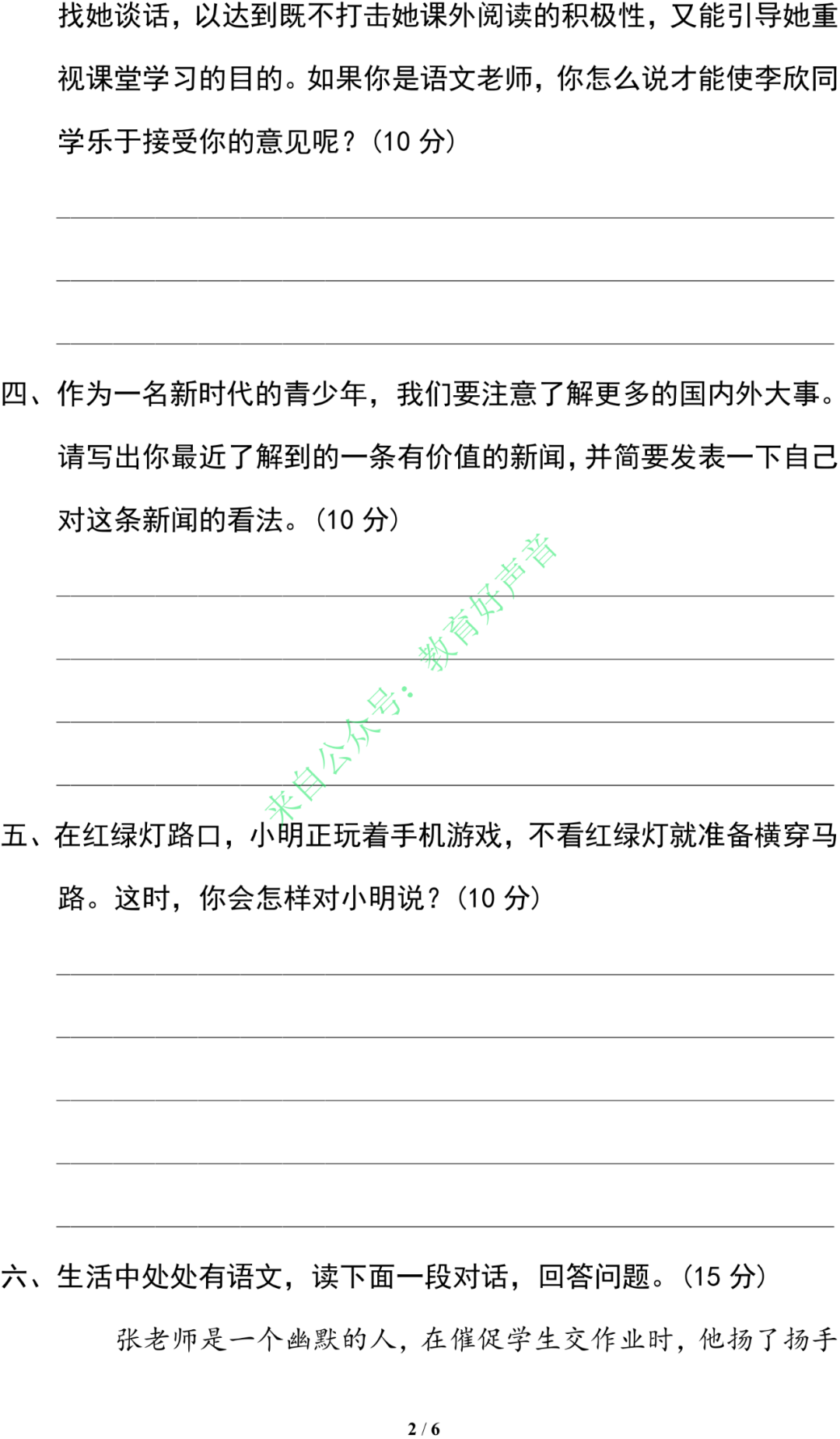 找她谈话，以达到既不打击她课外阅读的积极性，又能引导她重视课堂学习的目的。如果你是语文老师，你怎么说才能使李欣同学乐于接受你的意见呢？（10 分）

四、作为一名新时代的青少年，我们要注意了解更多的国内外大事。请写出你最近了解到的一条有价值的新闻，并简要发表一下自己对这条新闻的看法。（10 分）

来自公众号：教育好声音

五、在红绿灯路口，小明正玩着手机游戏，不看红绿灯就准备横穿马路。这时，你会怎样对小明说？（10 分）

六、生活中处处有语文，读下面一段对话，回答问题。（15 分）

张老师是一个幽默的人，在催促学生交作业时，他扬了扬手

2 / 6